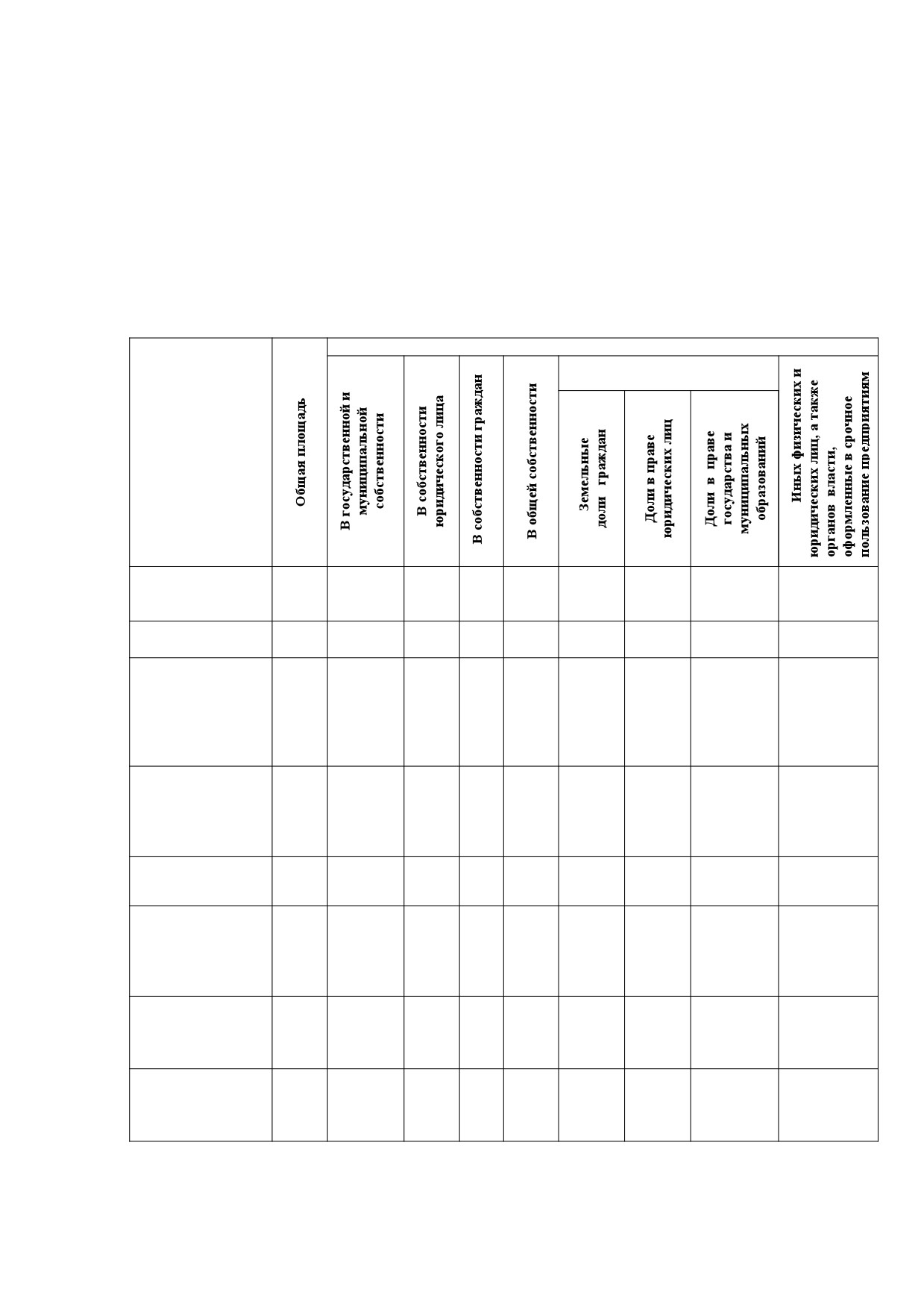 | | Общая площадь | В государственной и муниципальной собственности | В собственности юридического лица | В собственности граждан | В общей собственности | Земельные доли граждан | Доли в праве юридических лиц | Доли в праве государства и муниципальных образований | Иных физических и юридических лиц, а также органов власти, оформленные в срочное пользование предприятиям |
|---|---|---|---|---|---|---|---|---|---|
| | | | | | | | | | |
| | | | | | | | | | |
| | | | | | | | | | |
| | | | | | | | | | |
| | | | | | | | | | |
| | | | | | | | | | |
| | | | | | | | | | |
| | | | | | | | | | |